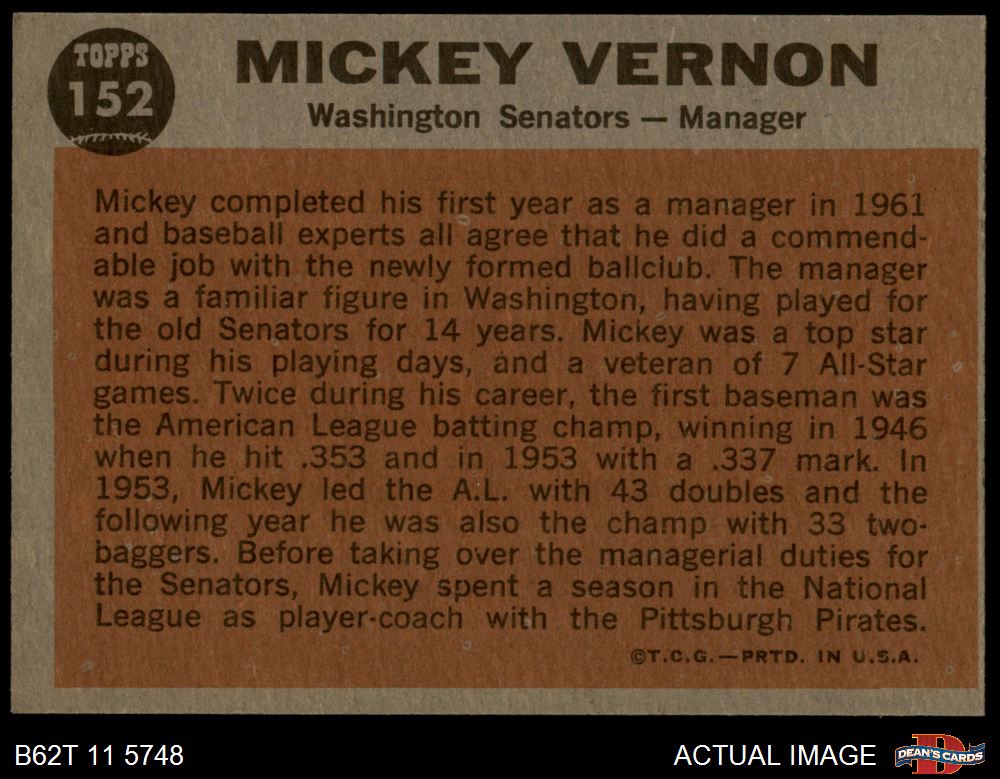 TOPPS
152

MICKEY VERNON

Washington Senators — Manager

Mickey completed his first year as a manager in 1961 and baseball experts all agree that he did a commendable job with the newly formed ballclub. The manager was a familiar figure in Washington, having played for the old Senators for 14 years. Mickey was a top star during his playing days, and a veteran of 7 All-Star games. Twice during his career, the first baseman was the American League batting champ, winning in 1946 when he hit .353 and in 1953 with a .337 mark. In 1953, Mickey led the A.L. with 43 doubles and the following year he was also the champ with 33 two-baggers. Before taking over the managerial duties for the Senators, Mickey spent a season in the National League as player-coach with the Pittsburgh Pirates.

©T.C.G.—PRTD. IN U.S.A.

B62T 11 5748

ACTUAL IMAGE

DEAN'S CARDS